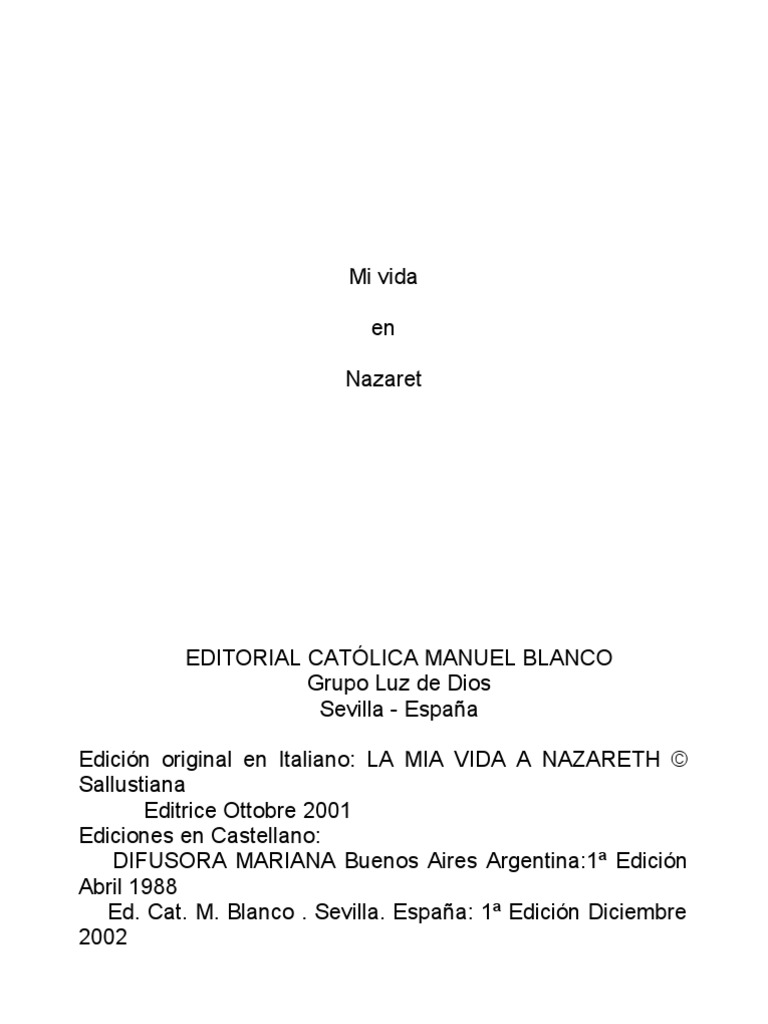 Mi vida

en

Nazaret

EDITORIAL CATÓLICA MANUEL BLANCO
Grupo Luz de Dios
Sevilla - España

Edición original en Italiano: LA MIA VIDA A NAZARETH © Sallustiana
Editrice Ottobre 2001
Ediciones en Castellano:
DIFUSORA MARIANA Buenos Aires Argentina:1ª Edición Abril 1988
Ed. Cat. M. Blanco . Sevilla. España: 1ª Edición Diciembre 2002